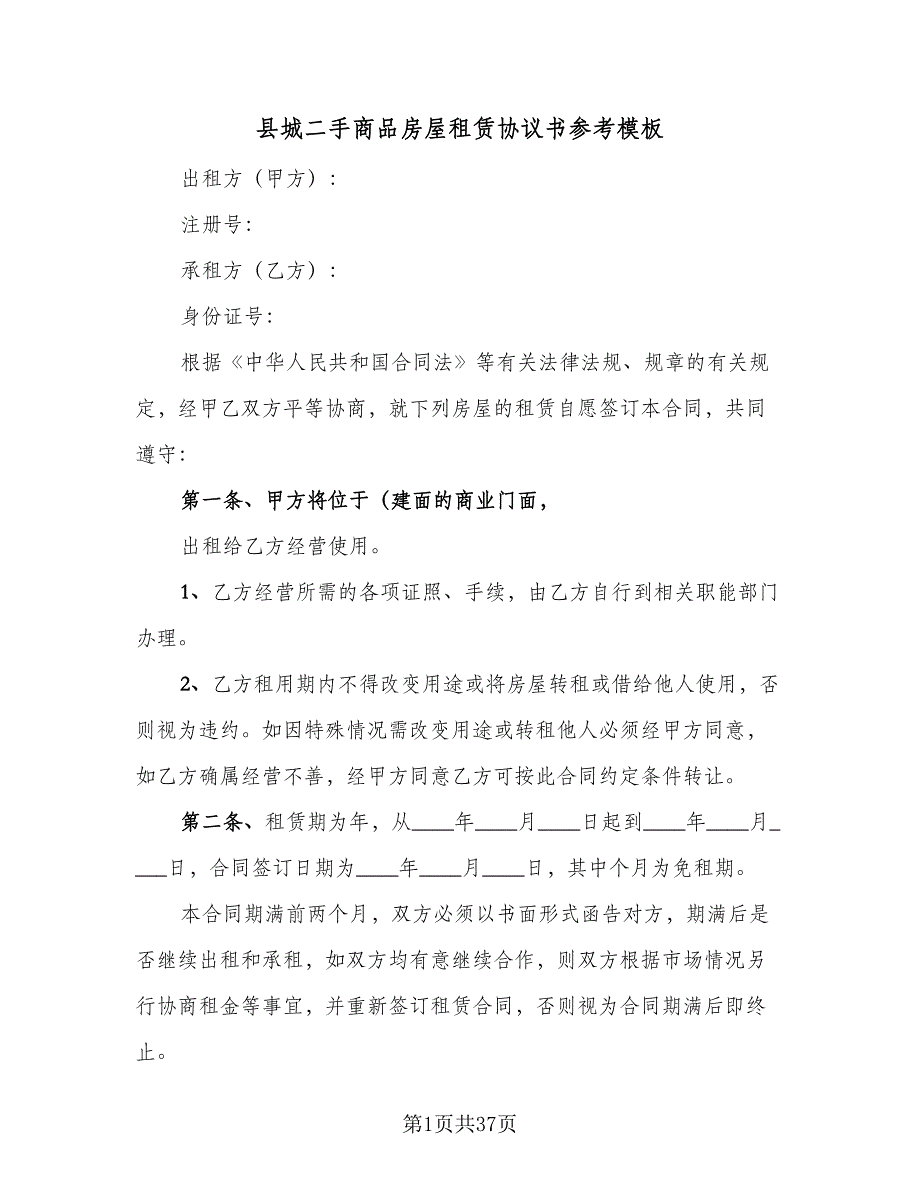 县城二手商品房屋租赁协议书参考模板

出租方（甲方）：

注册号：

承租方（乙方）：

身份证号：

根据《中华人民共和国合同法》等有关法律法规、规章的有关规定，经甲乙双方平等协商，就下列房屋的租赁自愿签订本合同，共同遵守：

第一条、甲方将位于（建面的商业门面，

出租给乙方经营使用。

1、乙方经营所需的各项证照、手续，由乙方自行到相关职能部门办理。

2、乙方租用期内不得改变用途或将房屋转租或借给他人使用，否则视为违约。如因特殊情况需改变用途或转租他人必须经甲方同意，如乙方确属经营不善，经甲方同意乙方可按此合同约定条件转让。

第二条、租赁期为年，从____年____月____日起到____年____月____日，合同签订日期为____年____月____日，其中个月为免租期。

本合同期满前两个月，双方必须以书面形式函告对方，期满后是否继续出租和承租，如双方均有意继续合作，则双方根据市场情况另行协商租金等事宜，并重新签订租赁合同，否则视为合同期满后即终止。

第1页共37页